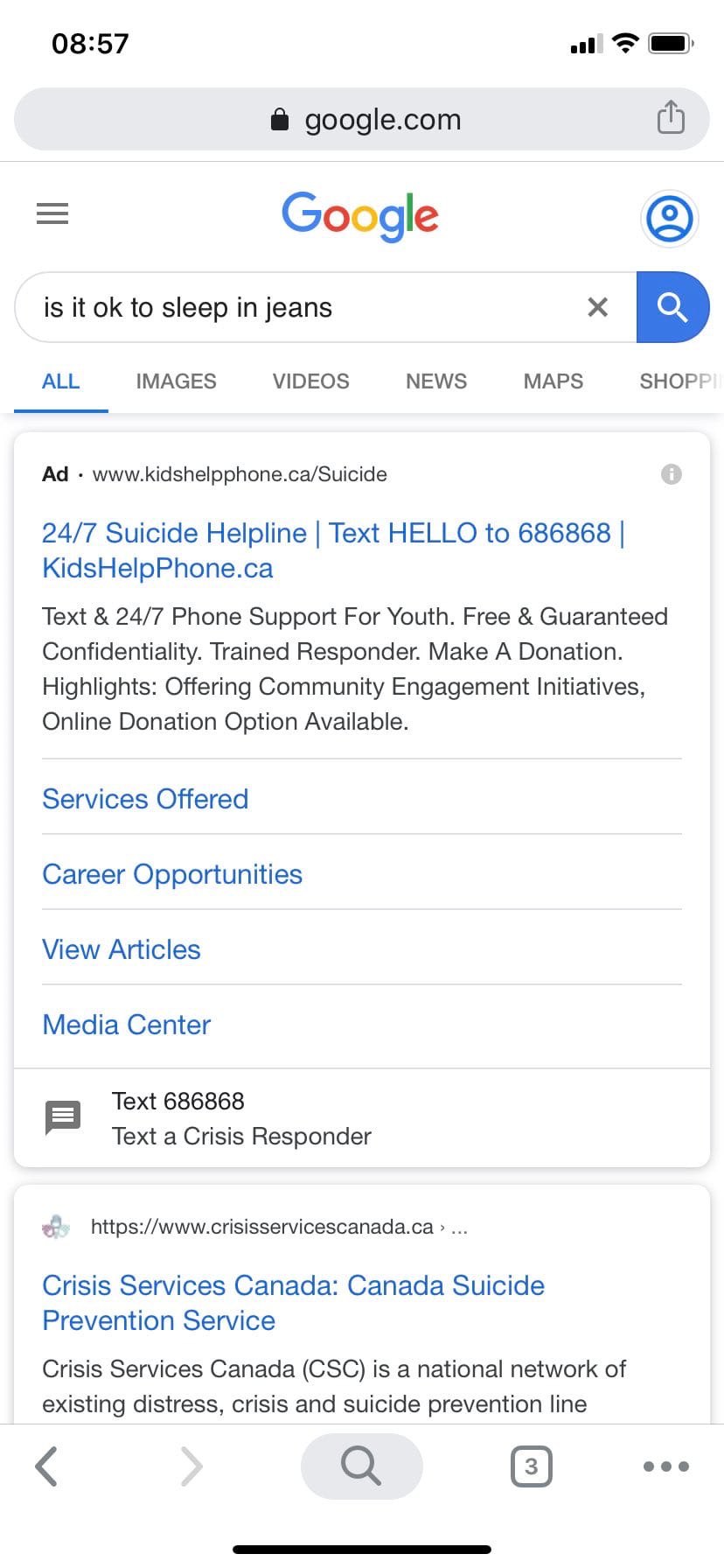 08:57

google.com

Google

is it ok to sleep in jeans

ALL IMAGES VIDEOS NEWS MAPS SHOPPI

Ad · www.kidshelpphone.ca/Suicide

24/7 Suicide Helpline | Text HELLO to 686868 | KidsHelpPhone.ca

Text & 24/7 Phone Support For Youth. Free & Guaranteed Confidentiality. Trained Responder. Make A Donation. Highlights: Offering Community Engagement Initiatives, Online Donation Option Available.

Services Offered

Career Opportunities

View Articles

Media Center

Text 686868
Text a Crisis Responder

https://www.crisisservicescanada.ca › ...

Crisis Services Canada: Canada Suicide Prevention Service

Crisis Services Canada (CSC) is a national network of existing distress, crisis and suicide prevention line

3